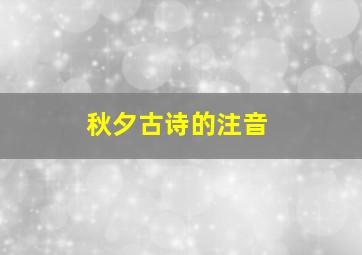 秋夕古诗的注音